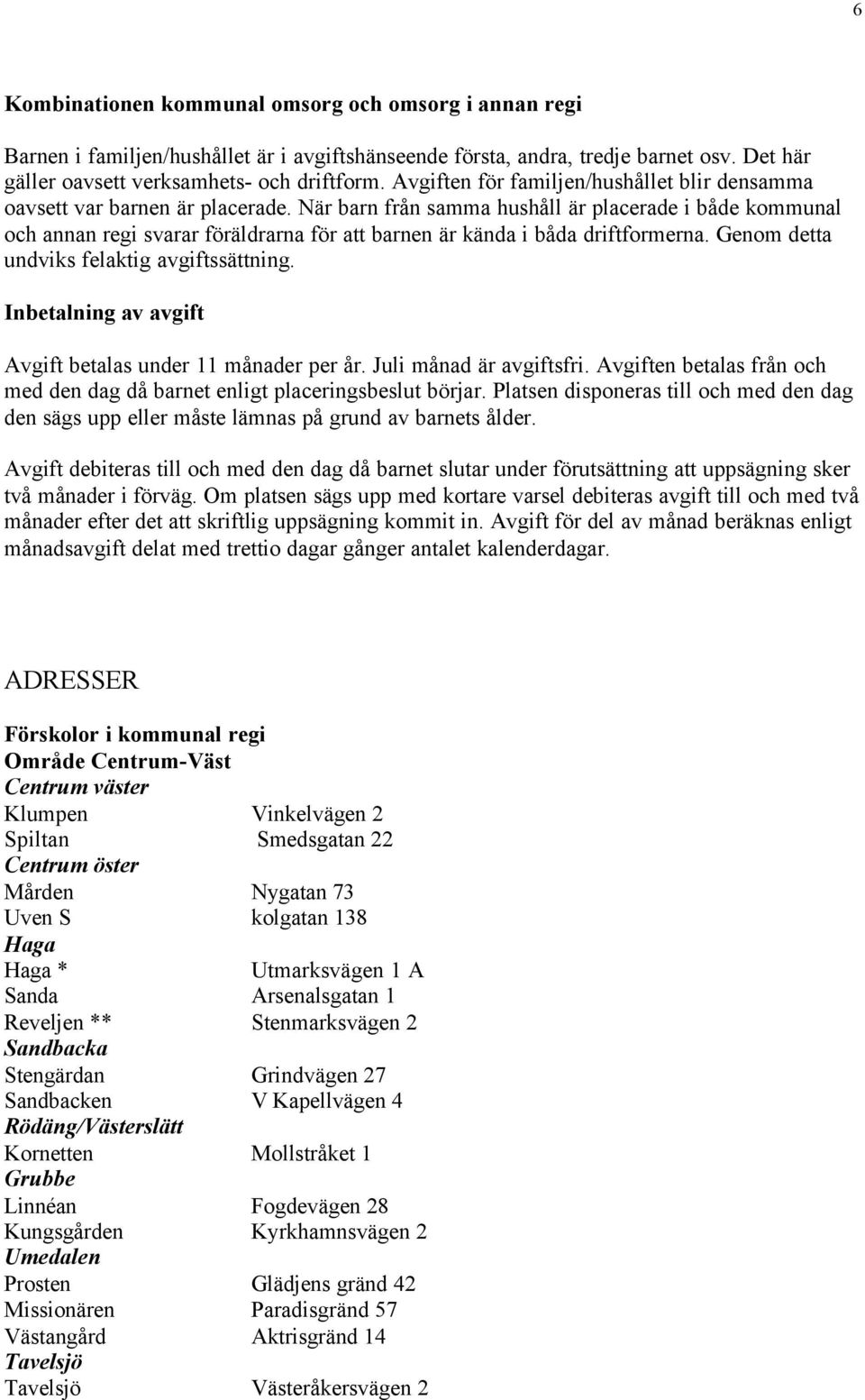 6

Kombinationen kommunal omsorg och omsorg i annan regi

Barnen i familjen/hushållet är i avgiftshänseende första, andra, tredje barnet osv. Det här gäller oavsett verksamhets- och driftform. Avgiften för familjen/hushållet blir densamma oavsett var barnen är placerade. När barn från samma hushåll är placerade i både kommunal och annan regi svarar föräldrarna för att barnen är kända i båda driftformerna. Genom detta undviks felaktig avgiftssättning.

Inbetalning av avgift

Avgift betalas under 11 månader per år. Juli månad är avgiftsfri. Avgiften betalas från och med den dag då barnet enligt placeringsbeslut börjar. Platsen disponeras till och med den dag den sägs upp eller måste lämnas på grund av barnets ålder.

Avgift debiteras till och med den dag då barnet slutar under förutsättning att uppsägning sker två månader i förväg. Om platsen sägs upp med kortare varsel debiteras avgift till och med två månader efter det att skriftlig uppsägning kommit in. Avgift för del av månad beräknas enligt månadsavgift delat med trettio dagar gånger antalet kalenderdagar.

ADRESSER

Förskolor i kommunal regi
Område Centrum-Väst
Centrum väster
Klumpen Vinkelvägen 2
Spiltan Smedsgatan 22
Centrum öster
Mården Nygatan 73
Uven S kolgatan 138
Haga
Haga * Utmarksvägen 1 A
Sanda Arsenalsgatan 1
Reveljen ** Stenmarksvägen 2
Sandbacka
Stengärdan Grindvägen 27
Sandbacken V Kapellvägen 4
Rödäng/Västerslätt
Kornetten Mollstråket 1
Grubbe
Linnéan Fogdevägen 28
Kungsgården Kyrkhamnsvägen 2
Umedalen
Prosten Glädjens gränd 42
Missionären Paradisgränd 57
Västangård Aktrisgränd 14
Tavelsjö
Tavelsjö Västeråkersvägen 2